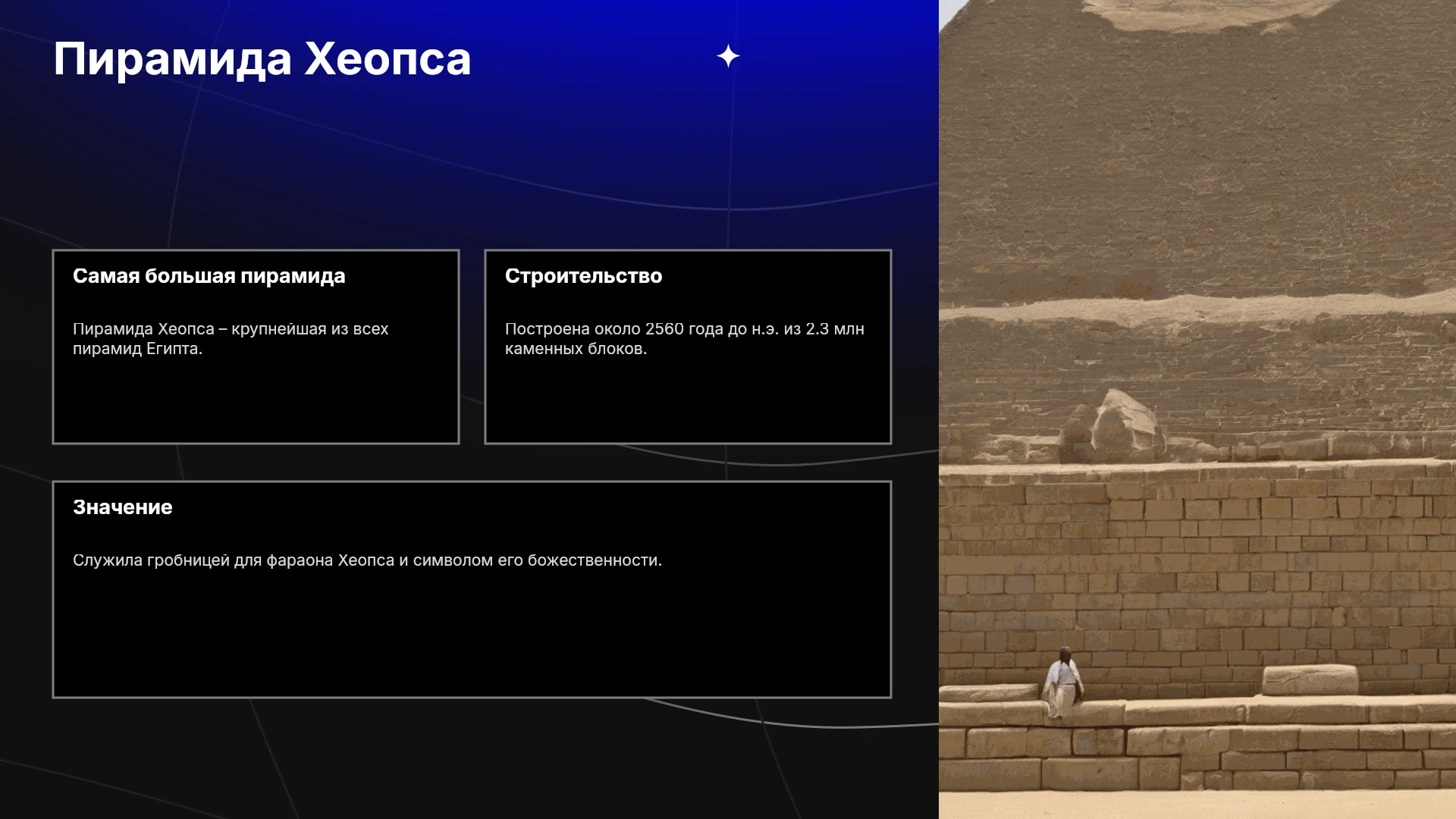 Пирамида Хеопса

Самая большая пирамида

Пирамида Хеопса – крупнейшая из всех пирамид Египта.

Строительство

Построена около 2560 года до н.э. из 2.3 млн каменных блоков.

Значение

Служила гробницей для фараона Хеопса и символом его божественности.